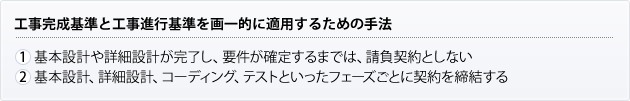 工事完成基準と工事進行基準を画一的に適用するための手法

① 基本設計や詳細設計が完了し、要件が確定するまでは、請負契約としない
② 基本設計、詳細設計、コーディング、テストといったフェーズごとに契約を締結する